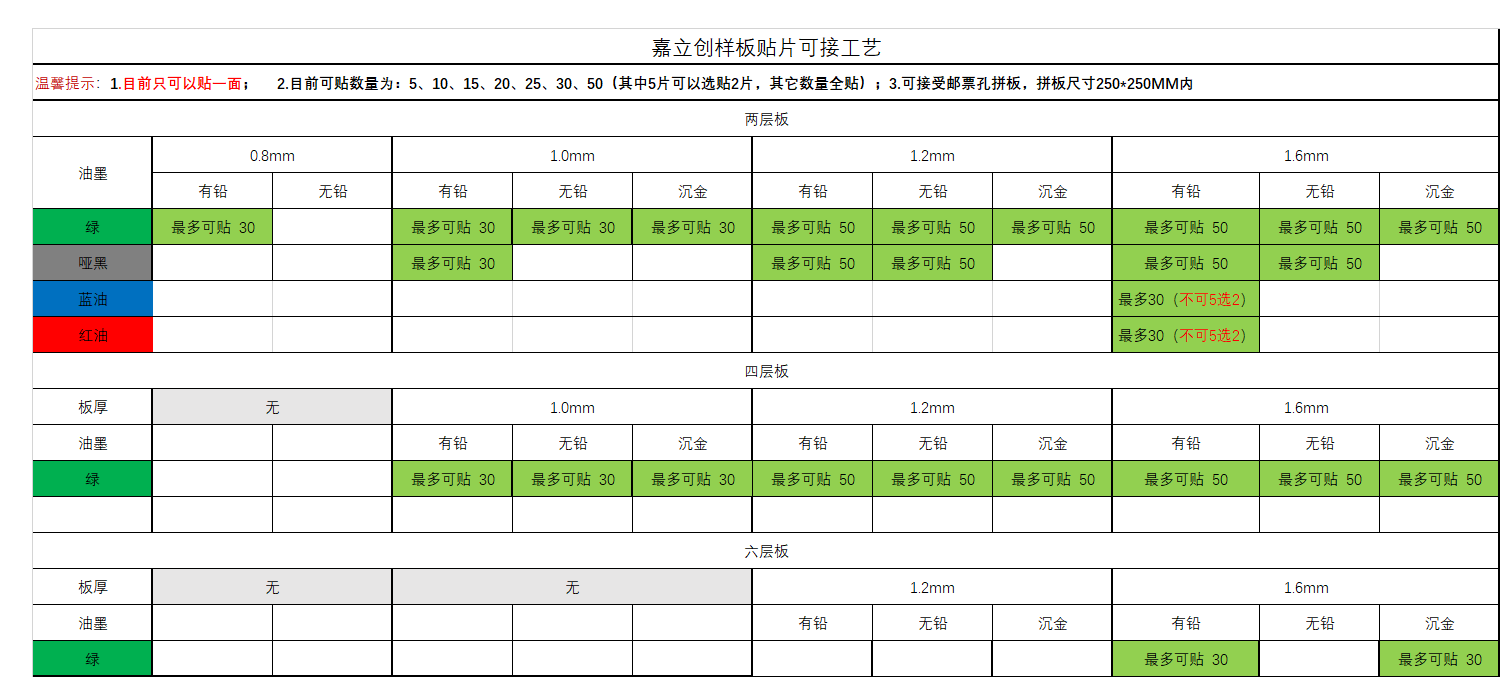 嘉立创样板贴片可接工艺

温馨提示：1.目前只可以贴一面； 2.目前可贴数量为：5、10、15、20、25、30、50（其中5片可以选贴2片，其它数量全贴）；3.可接受邮票孔拼板，拼板尺寸250*250MM内

两层板

| 油墨 | 0.8mm | | 1.0mm | | | 1.2mm | | | 1.6mm | | |
|---|---|---|---|---|---|---|---|---|---|---|---|
| | 有铅 | 无铅 | 有铅 | 无铅 | 沉金 | 有铅 | 无铅 | 沉金 | 有铅 | 无铅 | 沉金 |
| 绿 | 最多可贴 30 | | 最多可贴 30 | 最多可贴 30 | 最多可贴 30 | 最多可贴 50 | 最多可贴 50 | 最多可贴 50 | 最多可贴 50 | 最多可贴 50 | 最多可贴 50 |
| 哑黑 | | | 最多可贴 30 | | | 最多可贴 50 | 最多可贴 50 | | 最多可贴 50 | 最多可贴 50 | |
| 蓝油 | | | | | | | | | 最多30（不可5选2） | | |
| 红油 | | | | | | | | | 最多30（不可5选2） | | |

四层板

| 板厚 | 无 | | 1.0mm | | | 1.2mm | | | 1.6mm | | |
|---|---|---|---|---|---|---|---|---|---|---|---|
| 油墨 | | | 有铅 | 无铅 | 沉金 | 有铅 | 无铅 | 沉金 | 有铅 | 无铅 | 沉金 |
| 绿 | | | 最多可贴 30 | 最多可贴 30 | 最多可贴 30 | 最多可贴 50 | 最多可贴 50 | 最多可贴 50 | 最多可贴 50 | 最多可贴 50 | 最多可贴 50 |
| | | | | | | | | | | | |

六层板

| 板厚 | 无 | | 无 | | | 1.2mm | | | 1.6mm | | |
|---|---|---|---|---|---|---|---|---|---|---|---|
| 油墨 | | | | | | 有铅 | 无铅 | 沉金 | 有铅 | 无铅 | 沉金 |
| 绿 | | | | | | | | | 最多可贴 30 | | 最多可贴 30 |